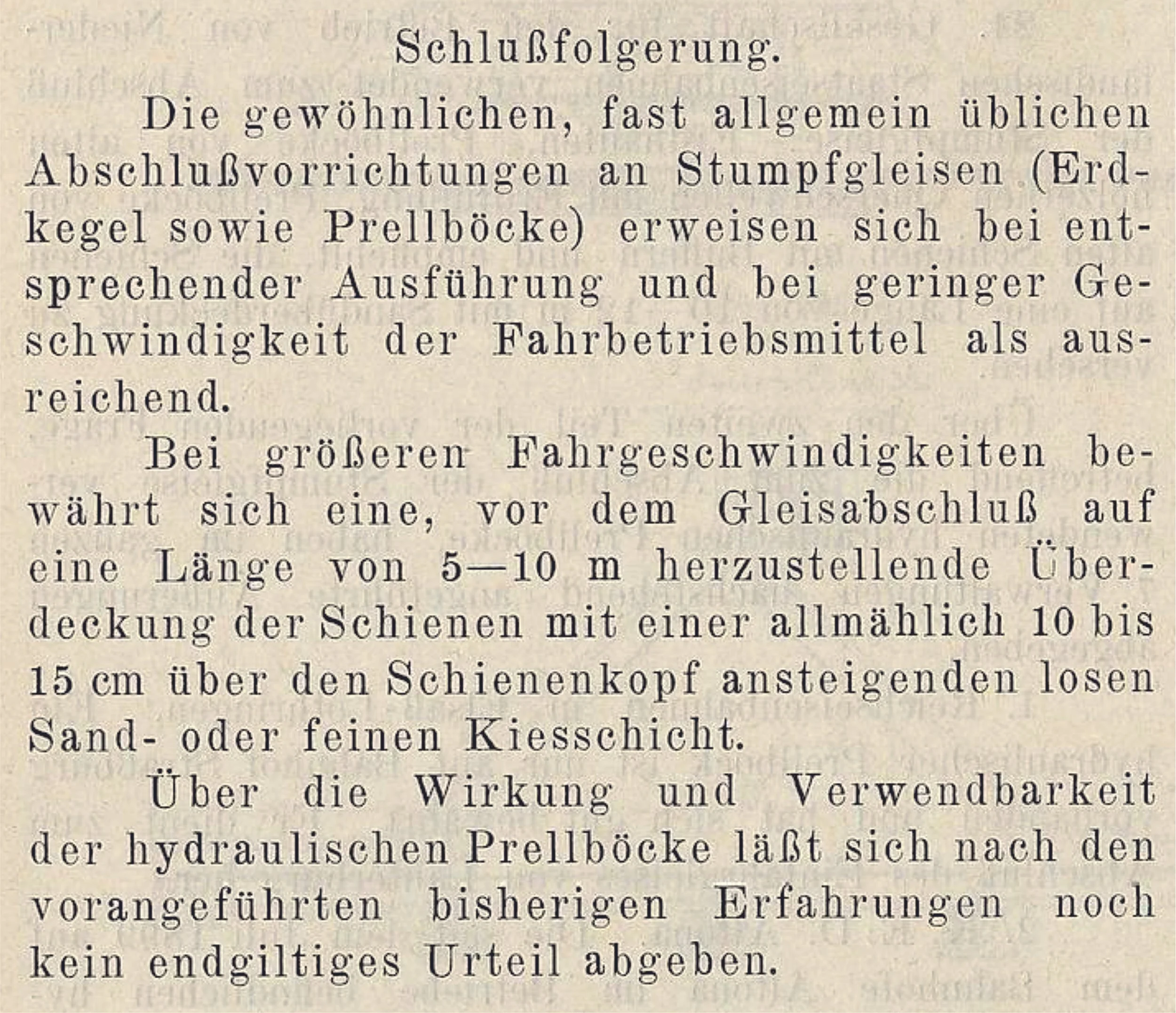 Schlußfolgerung.

Die gewöhnlichen, fast allgemein üblichen Abschlußvorrichtungen an Stumpfgleisen (Erdkegel sowie Prellböcke) erweisen sich bei entsprechender Ausführung und bei geringer Geschwindigkeit der Fahrbetriebsmittel als ausreichend.

Bei größeren Fahrgeschwindigkeiten bewährt sich eine, vor dem Gleisabschluß auf eine Länge von 5—10 m herzustellende Überdeckung der Schienen mit einer allmählich 10 bis 15 cm über den Schienenkopf ansteigenden losen Sand- oder feinen Kiesschicht.

Über die Wirkung und Verwendbarkeit der hydraulischen Prellböcke läßt sich nach den vorangeführten bisherigen Erfahrungen noch kein endgiltiges Urteil abgeben.